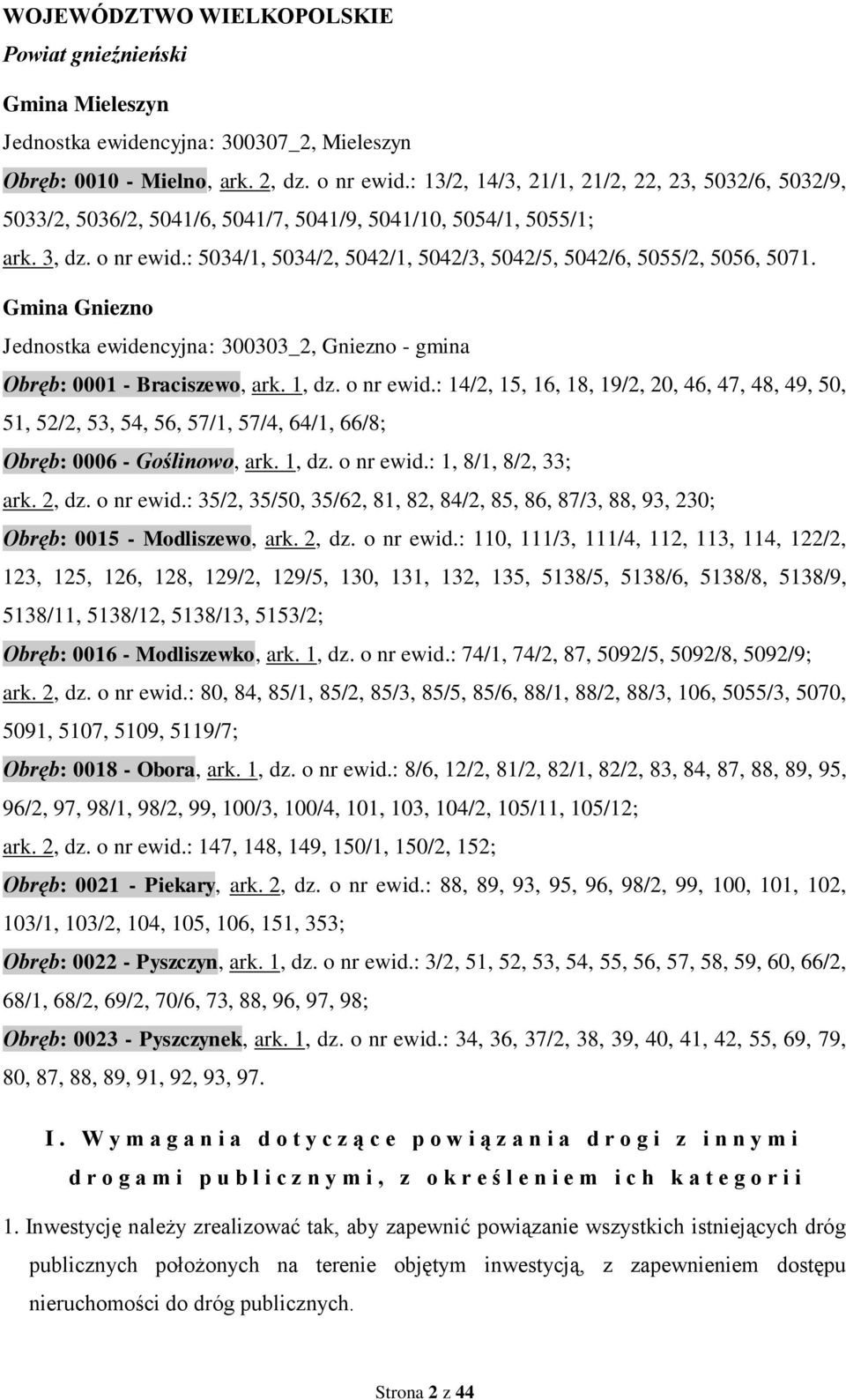 WOJEWÓDZTWO WIELKOPOLSKIE
Powiat gnieźnieński

Gmina Mieleszyn
Jednostka ewidencyjna: 300307_2, Mieleszyn
Obręb: 0010 - Mielno, ark. 2, dz. o nr ewid.: 13/2, 14/3, 21/1, 21/2, 22, 23, 5032/6, 5032/9, 5033/2, 5036/2, 5041/6, 5041/7, 5041/9, 5041/10, 5054/1, 5055/1;
ark. 3, dz. o nr ewid.: 5034/1, 5034/2, 5042/1, 5042/3, 5042/5, 5042/6, 5055/2, 5056, 5071.

Gmina Gniezno
Jednostka ewidencyjna: 300303_2, Gniezno - gmina
Obręb: 0001 - Braciszewo, ark. 1, dz. o nr ewid.: 14/2, 15, 16, 18, 19/2, 20, 46, 47, 48, 49, 50, 51, 52/2, 53, 54, 56, 57/1, 57/4, 64/1, 66/8;
Obręb: 0006 - Goślinowo, ark. 1, dz. o nr ewid.: 1, 8/1, 8/2, 33;
ark. 2, dz. o nr ewid.: 35/2, 35/50, 35/62, 81, 82, 84/2, 85, 86, 87/3, 88, 93, 230;
Obręb: 0015 - Modliszewo, ark. 2, dz. o nr ewid.: 110, 111/3, 111/4, 112, 113, 114, 122/2, 123, 125, 126, 128, 129/2, 129/5, 130, 131, 132, 135, 5138/5, 5138/6, 5138/8, 5138/9, 5138/11, 5138/12, 5138/13, 5153/2;
Obręb: 0016 - Modliszewko, ark. 1, dz. o nr ewid.: 74/1, 74/2, 87, 5092/5, 5092/8, 5092/9;
ark. 2, dz. o nr ewid.: 80, 84, 85/1, 85/2, 85/3, 85/5, 85/6, 88/1, 88/2, 88/3, 106, 5055/3, 5070, 5091, 5107, 5109, 5119/7;
Obręb: 0018 - Obora, ark. 1, dz. o nr ewid.: 8/6, 12/2, 81/2, 82/1, 82/2, 83, 84, 87, 88, 89, 95, 96/2, 97, 98/1, 98/2, 99, 100/3, 100/4, 101, 103, 104/2, 105/11, 105/12;
ark. 2, dz. o nr ewid.: 147, 148, 149, 150/1, 150/2, 152;
Obręb: 0021 - Piekary, ark. 2, dz. o nr ewid.: 88, 89, 93, 95, 96, 98/2, 99, 100, 101, 102, 103/1, 103/2, 104, 105, 106, 151, 353;
Obręb: 0022 - Pyszczyn, ark. 1, dz. o nr ewid.: 3/2, 51, 52, 53, 54, 55, 56, 57, 58, 59, 60, 66/2, 68/1, 68/2, 69/2, 70/6, 73, 88, 96, 97, 98;
Obręb: 0023 - Pyszczynek, ark. 1, dz. o nr ewid.: 34, 36, 37/2, 38, 39, 40, 41, 42, 55, 69, 79, 80, 87, 88, 89, 91, 92, 93, 97.

I. Wymagania dotyczące powiązania drogi z innymi drogami publicznymi, z określeniem ich kategorii

1. Inwestycję należy zrealizować tak, aby zapewnić powiązanie wszystkich istniejących dróg publicznych położonych na terenie objętym inwestycją, z zapewnieniem dostępu nieruchomości do dróg publicznych.

Strona 2 z 44